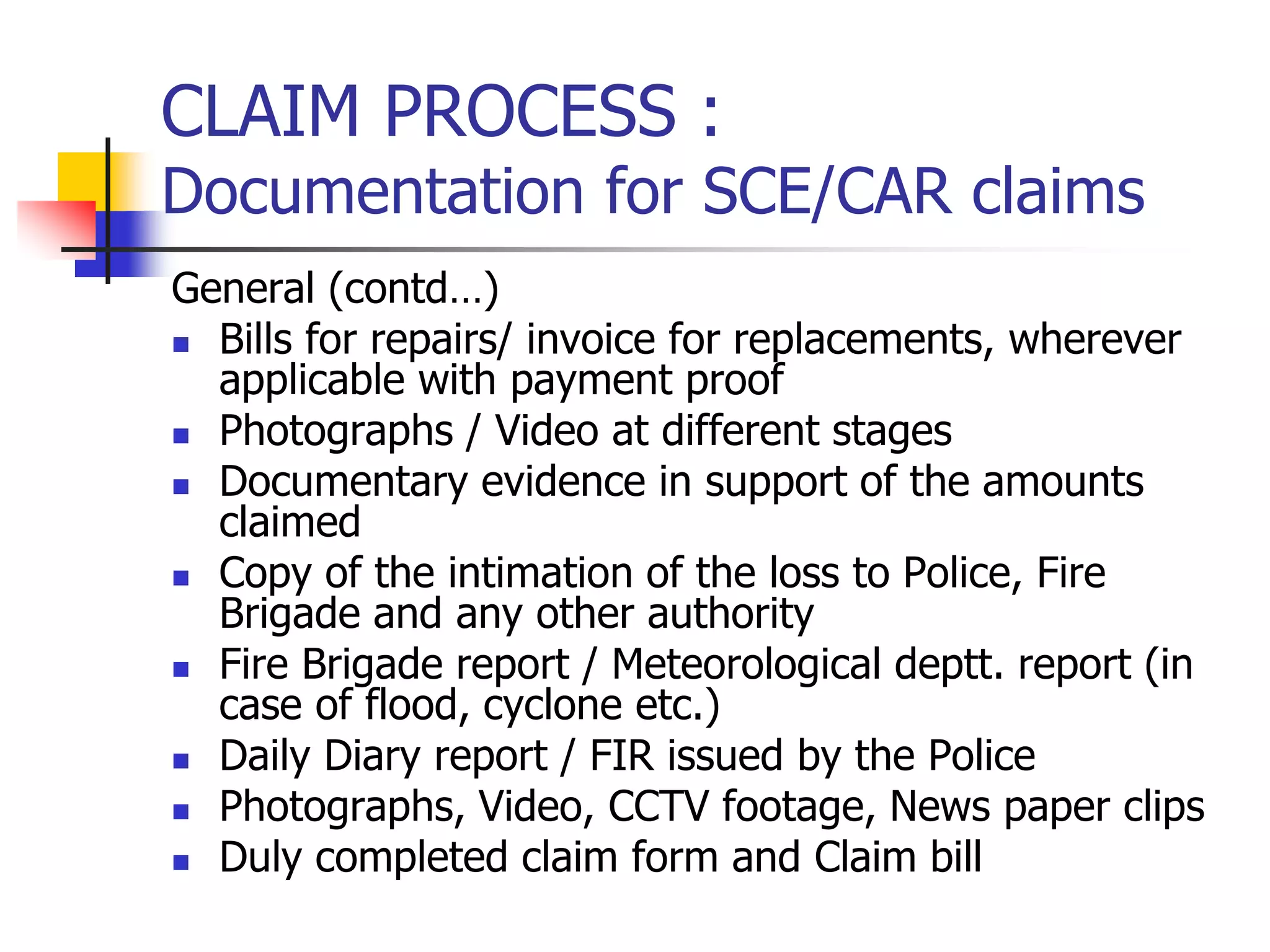 CLAIM PROCESS :
Documentation for SCE/CAR claims

General (contd…)

- Bills for repairs/ invoice for replacements, wherever applicable with payment proof
- Photographs / Video at different stages
- Documentary evidence in support of the amounts claimed
- Copy of the intimation of the loss to Police, Fire Brigade and any other authority
- Fire Brigade report / Meteorological deptt. report (in case of flood, cyclone etc.)
- Daily Diary report / FIR issued by the Police
- Photographs, Video, CCTV footage, News paper clips
- Duly completed claim form and Claim bill